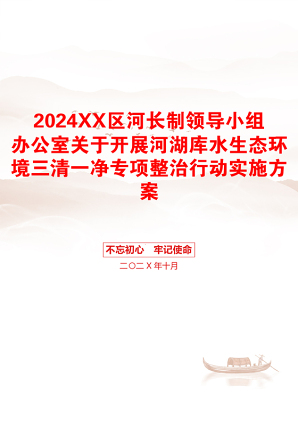 2024XX区河长制领导小组办公室关于开展河湖库水生态环境三清一净专项整治行动实施方案

不忘初心　牢记使命

二〇二X年十月